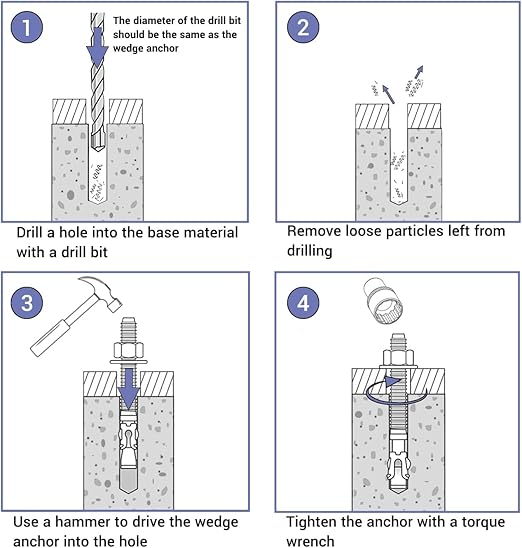 1

The diameter of the drill bit should be the same as the wedge anchor

Drill a hole into the base material with a drill bit

2

Remove loose particles left from drilling

3

Use a hammer to drive the wedge anchor into the hole

4

Tighten the anchor with a torque wrench